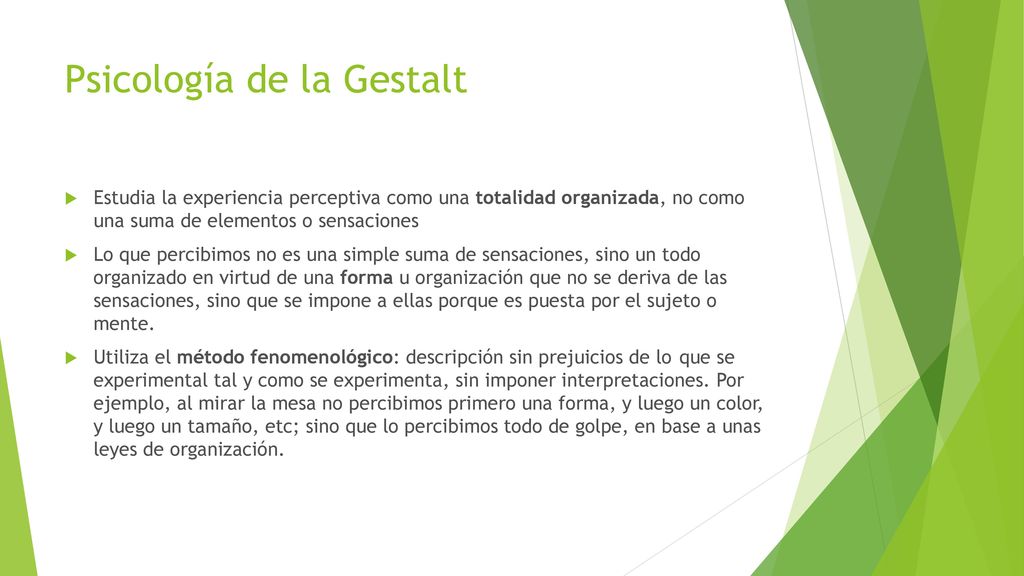 Psicología de la Gestalt

Estudia la experiencia perceptiva como una totalidad organizada, no como una suma de elementos o sensaciones

Lo que percibimos no es una simple suma de sensaciones, sino un todo organizado en virtud de una forma u organización que no se deriva de las sensaciones, sino que se impone a ellas porque es puesta por el sujeto o mente.

Utiliza el método fenomenológico: descripción sin prejuicios de lo que se experimental tal y como se experimenta, sin imponer interpretaciones. Por ejemplo, al mirar la mesa no percibimos primero una forma, y luego un color, y luego un tamaño, etc; sino que lo percibimos todo de golpe, en base a unas leyes de organización.